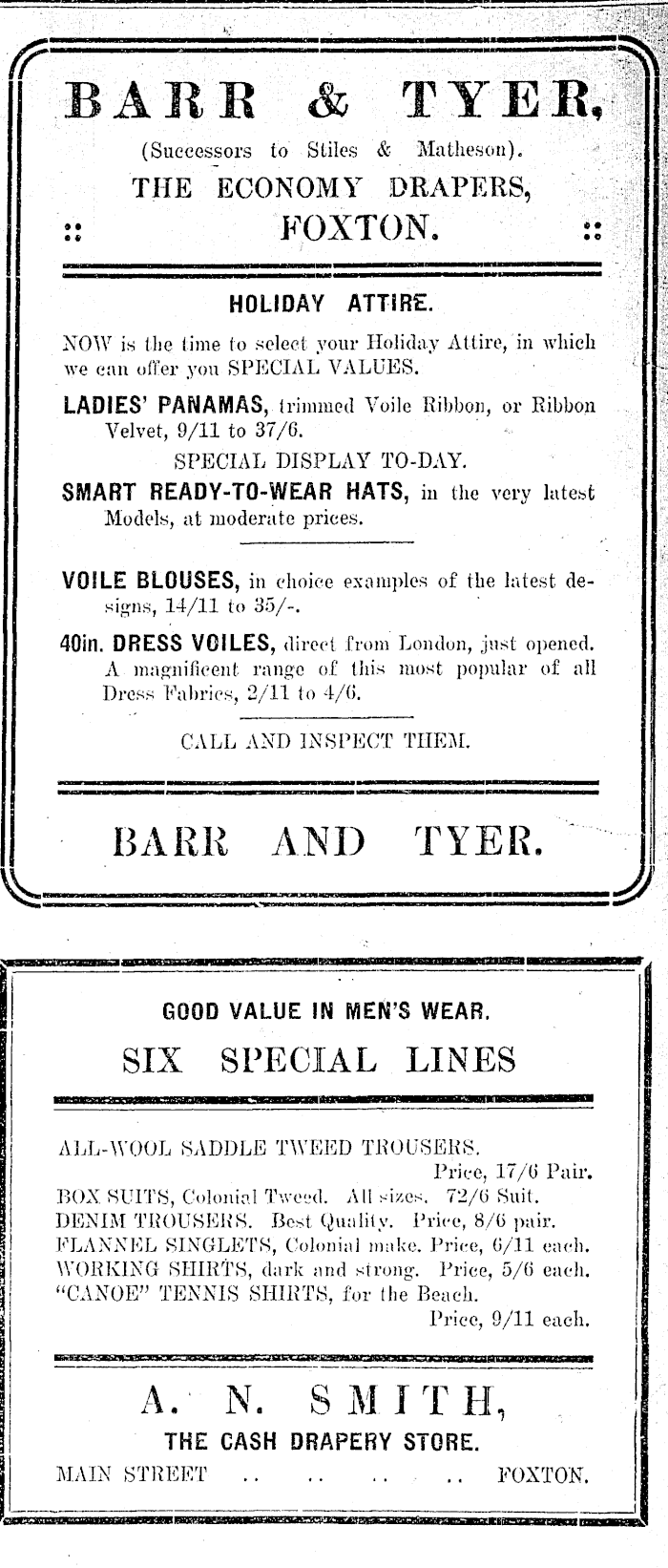 BARR & TYER,

(Successors to Stiles & Matheson).

THE ECONOMY DRAPERS,

:: FOXTON. ::

HOLIDAY ATTIRE.

NOW is the time to select your Holiday Attire, in which we can offer you SPECIAL VALUES.

LADIES' PANAMAS, trimmed Voile Ribbon, or Ribbon Velvet, 9/11 to 37/6.

SPECIAL DISPLAY TO-DAY.

SMART READY-TO-WEAR HATS, in the very latest Models, at moderate prices.

VOILE BLOUSES, in choice examples of the latest designs, 14/11 to 35/-.

40in. DRESS VOILES, direct from London, just opened. A magnificent range of this most popular of all Dress Fabrics, 2/11 to 4/6.

CALL AND INSPECT THEM.

BARR AND TYER.

GOOD VALUE IN MEN'S WEAR.

SIX SPECIAL LINES

ALL-WOOL SADDLE TWEED TROUSERS. Price, 17/6 Pair.
BOX SUITS, Colonial Tweed. All sizes. 72/6 Suit.
DENIM TROUSERS. Best Quality. Price, 8/6 pair.
FLANNEL SINGLETS, Colonial make. Price, 6/11 each.
WORKING SHIRTS, dark and strong. Price, 5/6 each.
"CANOE" TENNIS SHIRTS, for the Beach. Price, 9/11 each.

A. N. SMITH,

THE CASH DRAPERY STORE.

MAIN STREET .. .. .. .. FOXTON.